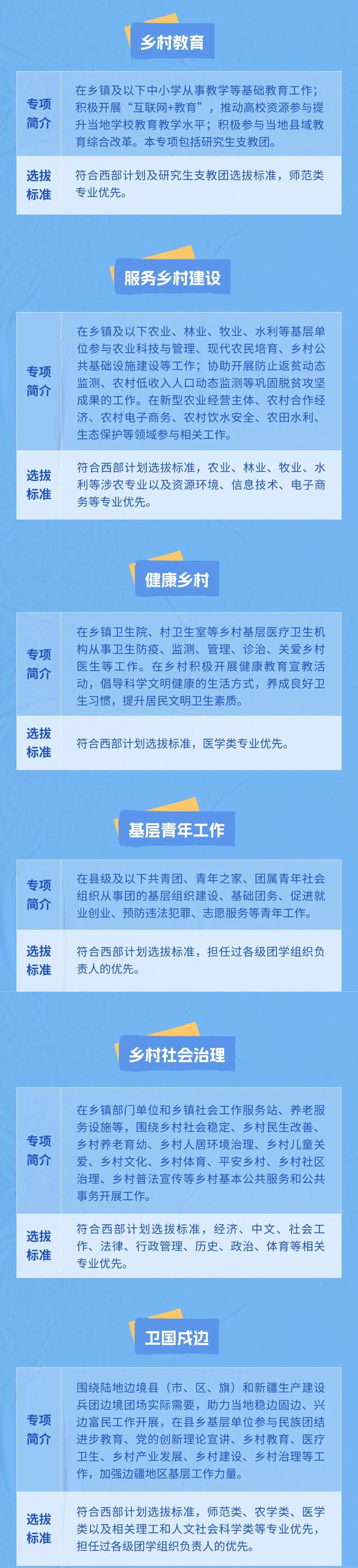 乡村教育

专项简介
在乡镇及以下中小学从事教学等基础教育工作；积极开展“互联网+教育”，推动高校资源参与提升当地学校教育教学水平；积极参与当地县域教育综合改革。本专项包括研究生支教团。

选拔标准
符合西部计划及研究生支教团选拔标准，师范类专业优先。

服务乡村建设

专项简介
在乡镇及以下农业、林业、牧业、水利等基层单位参与农业科技与管理、现代农民培育、乡村公共基础设施建设等工作；协助开展防止返贫动态监测、农村低收入人口动态监测等巩固脱贫攻坚成果的工作。在新型农业经营主体、农村合作经济、农村电子商务、农村饮水安全、农田水利、生态保护等领域参与相关工作。

选拔标准
符合西部计划选拔标准，农业、林业、牧业、水利等涉农专业以及资源环境、信息技术、电子商务等专业优先。

健康乡村

专项简介
在乡镇卫生院、村卫生室等乡村基层医疗卫生机构从事卫生防疫、监测、管理、诊治、关爱乡村医生等工作。在乡村积极开展健康教育宣教活动，倡导科学文明健康的生活方式，养成良好卫生习惯，提升居民文明卫生素质。

选拔标准
符合西部计划选拔标准，医学类专业优先。

基层青年工作

专项简介
在县级及以下共青团、青年之家、团属青年社会组织从事团的基层组织建设、基础团务、促进就业创业、预防违法犯罪、志愿服务等青年工作。

选拔标准
符合西部计划选拔标准，担任过各级团学组织负责人的优先。

乡村社会治理

专项简介
在乡镇部门单位和乡镇社会工作服务站、养老服务设施等，围绕乡村社会稳定、乡村民生改善、乡村养老育幼、乡村人居环境治理、乡村儿童关爱、乡村文化、乡村体育、平安乡村、乡村社区治理、乡村普法宣传等乡村基本公共服务和公共事务开展工作。

选拔标准
符合西部计划选拔标准，经济、中文、社会工作、法律、行政管理、历史、政治、体育等相关专业优先。

卫国戍边

专项简介
围绕陆地边境县（市、区、旗）和新疆生产建设兵团边境团场实际需要，助力当地稳边固边、兴边富民工作开展，在县乡基层单位参与民族团结进步教育、党的创新理论宣讲、乡村教育、医疗卫生、乡村产业发展、乡村建设、乡村治理等工作，加强边疆地区基层工作力量。

选拔标准
符合西部计划选拔标准，师范类、农学类、医学类以及相关理工和人文社会科学类等专业优先，担任过各级团学组织负责人的优先。